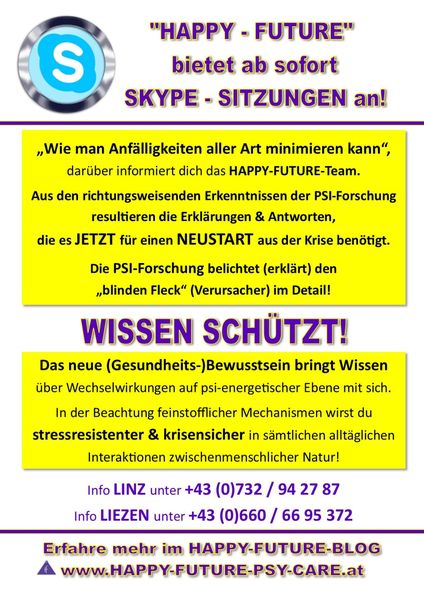 "HAPPY - FUTURE"
bietet ab sofort
SKYPE - SITZUNGEN an!

„Wie man Anfälligkeiten aller Art minimieren kann“, darüber informiert dich das HAPPY-FUTURE-Team.

Aus den richtungsweisenden Erkenntnissen der PSI-Forschung resultieren die Erklärungen & Antworten, die es JETZT für einen NEUSTART aus der Krise benötigt.

Die PSI-Forschung belichtet (erklärt) den „blinden Fleck“ (Verursacher) im Detail!

WISSEN SCHÜTZT!

Das neue (Gesundheits-)Bewusstsein bringt Wissen über Wechselwirkungen auf psi-energetischer Ebene mit sich.

In der Beachtung feinstofflicher Mechanismen wirst du stressresistenter & krisensicher in sämtlichen alltäglichen Interaktionen zwischenmenschlicher Natur!

Info LINZ unter +43 (0)732 / 94 27 87
Info LIEZEN unter +43 (0)660 / 66 95 372

Erfahre mehr im HAPPY-FUTURE-BLOG
www.HAPPY-FUTURE-PSY-CARE.at